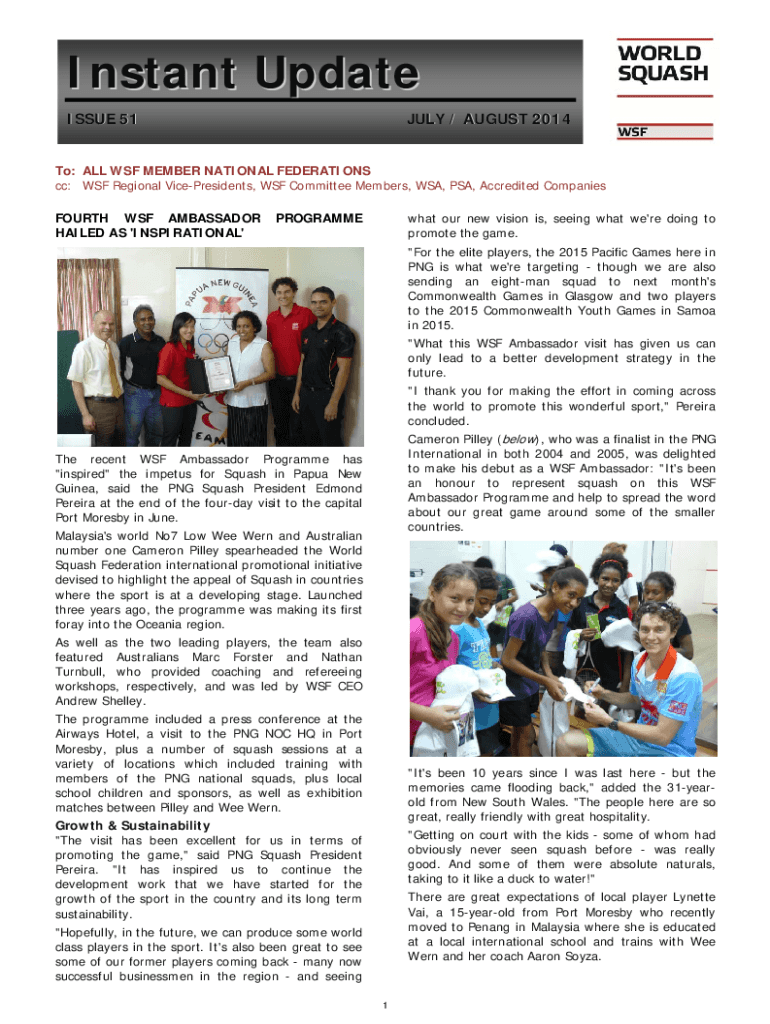 Instant Update

ISSUE 51

JULY / AUGUST 2014

WORLD SQUASH

WSF

To: ALL WSF MEMBER NATIONAL FEDERATIONS
cc: WSF Regional Vice-Presidents, WSF Committee Members, WSA, PSA, Accredited Companies

FOURTH WSF AMBASSADOR PROGRAMME HAILED AS 'INSPIRATIONAL'

PAPUA NEW GUINEA

The recent WSF Ambassador Programme has "inspired" the impetus for Squash in Papua New Guinea, said the PNG Squash President Edmond Pereira at the end of the four-day visit to the capital Port Moresby in June.

Malaysia's world No7 Low Wee Wern and Australian number one Cameron Pilley spearheaded the World Squash Federation international promotional initiative devised to highlight the appeal of Squash in countries where the sport is at a developing stage. Launched three years ago, the programme was making its first foray into the Oceania region.

As well as the two leading players, the team also featured Australians Marc Forster and Nathan Turnbull, who provided coaching and refereeing workshops, respectively, and was led by WSF CEO Andrew Shelley.

The programme included a press conference at the Airways Hotel, a visit to the PNG NOC HQ in Port Moresby, plus a number of squash sessions at a variety of locations which included training with members of the PNG national squads, plus local school children and sponsors, as well as exhibition matches between Pilley and Wee Wern.

Growth & Sustainability

"The visit has been excellent for us in terms of promoting the game," said PNG Squash President Pereira. "It has inspired us to continue the development work that we have started for the growth of the sport in the country and its long term sustainability.

"Hopefully, in the future, we can produce some world class players in the sport. It's also been great to see some of our former players coming back - many now successful businessmen in the region - and seeing what our new vision is, seeing what we're doing to promote the game.

"For the elite players, the 2015 Pacific Games here in PNG is what we're targeting - though we are also sending an eight-man squad to next month's Commonwealth Games in Glasgow and two players to the 2015 Commonwealth Youth Games in Samoa in 2015.

"What this WSF Ambassador visit has given us can only lead to a better development strategy in the future.

"I thank you for making the effort in coming across the world to promote this wonderful sport," Pereira concluded.

Cameron Pilley (below), who was a finalist in the PNG International in both 2004 and 2005, was delighted to make his debut as a WSF Ambassador: "It's been an honour to represent squash on this WSF Ambassador Programme and help to spread the word about our great game around some of the smaller countries.

"It's been 10 years since I was last here - but the memories came flooding back," added the 31-year-old from New South Wales. "The people here are so great, really friendly with great hospitality.

"Getting on court with the kids - some of whom had obviously never seen squash before - was really good. And some of them were absolute naturals, taking to it like a duck to water!"

There are great expectations of local player Lynette Vai, a 15-year-old from Port Moresby who recently moved to Penang in Malaysia where she is educated at a local international school and trains with Wee Wern and her coach Aaron Soyza.

1